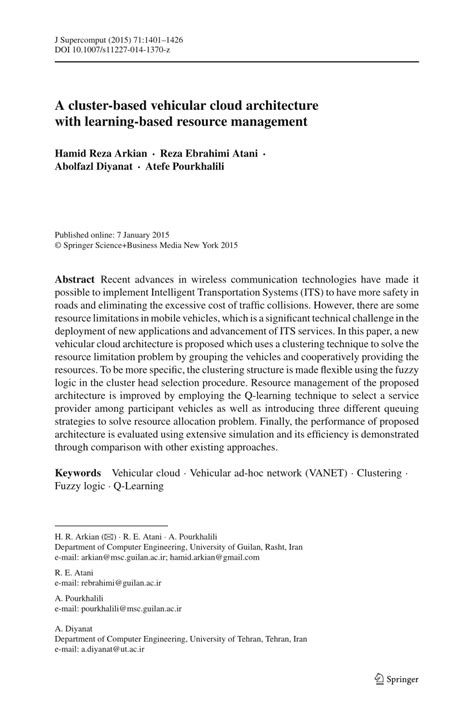 J Supercomput (2015) 71:1401–1426
DOI 10.1007/s11227-014-1370-z

A cluster-based vehicular cloud architecture with learning-based resource management

Hamid Reza Arkian · Reza Ebrahimi Atani · Abolfazl Diyanat · Atefe Pourkhalili

Published online: 7 January 2015
© Springer Science+Business Media New York 2015

Abstract Recent advances in wireless communication technologies have made it possible to implement Intelligent Transportation Systems (ITS) to have more safety in roads and eliminating the excessive cost of traffic collisions. However, there are some resource limitations in mobile vehicles, which is a significant technical challenge in the deployment of new applications and advancement of ITS services. In this paper, a new vehicular cloud architecture is proposed which uses a clustering technique to solve the resource limitation problem by grouping the vehicles and cooperatively providing the resources. To be more specific, the clustering structure is made flexible using the fuzzy logic in the cluster head selection procedure. Resource management of the proposed architecture is improved by employing the Q-learning technique to select a service provider among participant vehicles as well as introducing three different queuing strategies to solve resource allocation problem. Finally, the performance of proposed architecture is evaluated using extensive simulation and its efficiency is demonstrated through comparison with other existing approaches.

Keywords Vehicular cloud · Vehicular ad-hoc network (VANET) · Clustering · Fuzzy logic · Q-Learning

H. R. Arkian (✉) · R. E. Atani · A. Pourkhalili
Department of Computer Engineering, University of Guilan, Rasht, Iran
e-mail: arkian@msc.guilan.ac.ir; hamid.arkian@gmail.com

R. E. Atani
e-mail: rebrahimi@guilan.ac.ir

A. Pourkhalili
e-mail: pourkhalili@msc.guilan.ac.ir

A. Diyanat
Department of Computer Engineering, University of Tehran, Tehran, Iran
e-mail: a.diyanat@ut.ac.ir

Springer